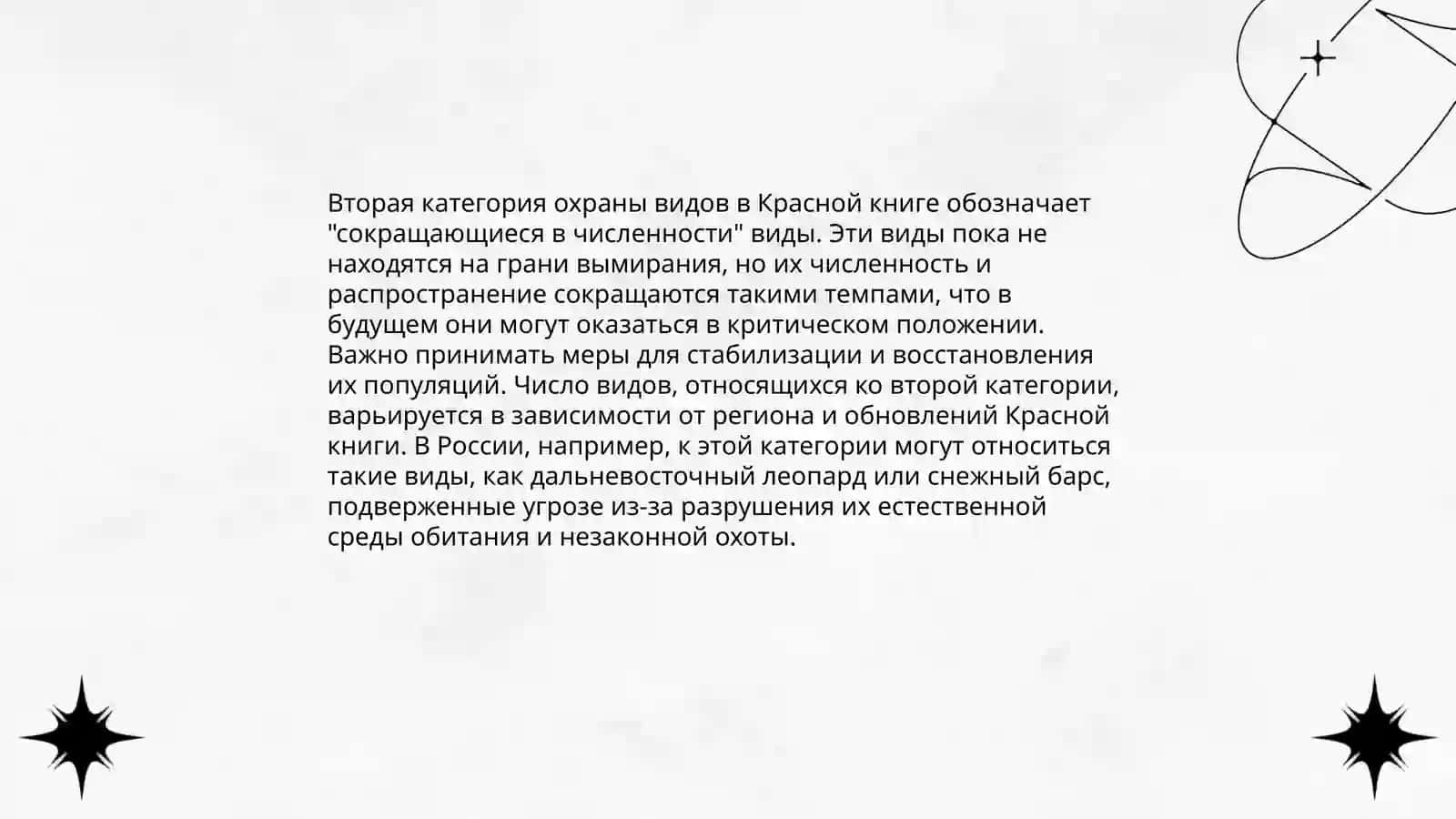 Вторая категория охраны видов в Красной книге обозначает "сокращающиеся в численности" виды. Эти виды пока не находятся на грани вымирания, но их численность и распространение сокращаются такими темпами, что в будущем они могут оказаться в критическом положении. Важно принимать меры для стабилизации и восстановления их популяций. Число видов, относящихся ко второй категории, варьируется в зависимости от региона и обновлений Красной книги. В России, например, к этой категории могут относиться такие виды, как дальневосточный леопард или снежный барс, подверженные угрозе из-за разрушения их естественной среды обитания и незаконной охоты.